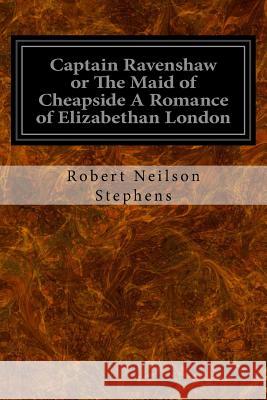 Captain Ravenshaw or The Maid of Cheapside A Romance of Elizabethan London

Robert Neilson Stephens

Kraina Książek